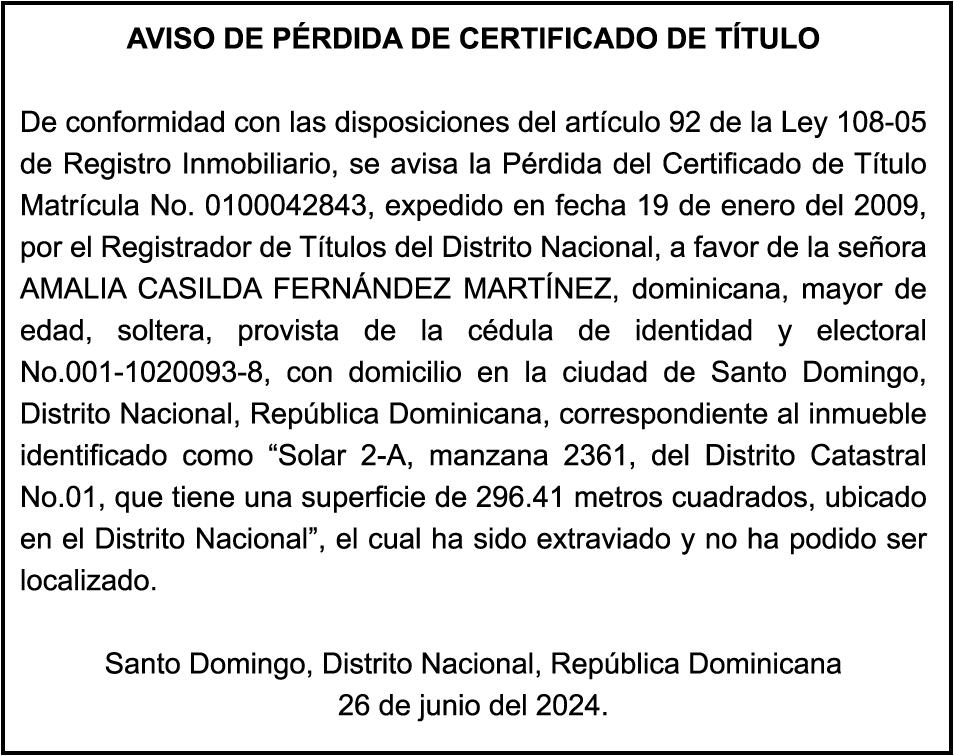 AVISO DE PÉRDIDA DE CERTIFICADO DE TÍTULO

De conformidad con las disposiciones del artículo 92 de la Ley 108-05 de Registro Inmobiliario, se avisa la Pérdida del Certificado de Título Matrícula No. 0100042843, expedido en fecha 19 de enero del 2009, por el Registrador de Títulos del Distrito Nacional, a favor de la señora AMALIA CASILDA FERNÁNDEZ MARTÍNEZ, dominicana, mayor de edad, soltera, provista de la cédula de identidad y electoral No.001-1020093-8, con domicilio en la ciudad de Santo Domingo, Distrito Nacional, República Dominicana, correspondiente al inmueble identificado como “Solar 2-A, manzana 2361, del Distrito Catastral No.01, que tiene una superficie de 296.41 metros cuadrados, ubicado en el Distrito Nacional”, el cual ha sido extraviado y no ha podido ser localizado.

Santo Domingo, Distrito Nacional, República Dominicana
26 de junio del 2024.